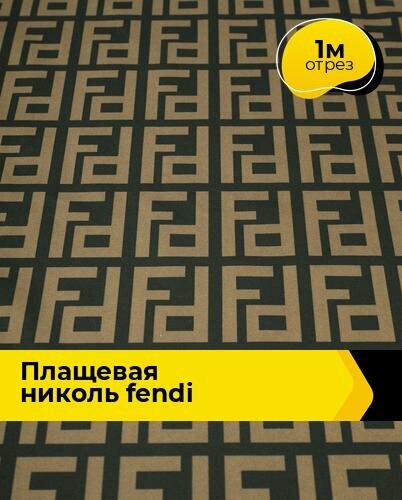 1м
отрез

Плащевая
николь fendi